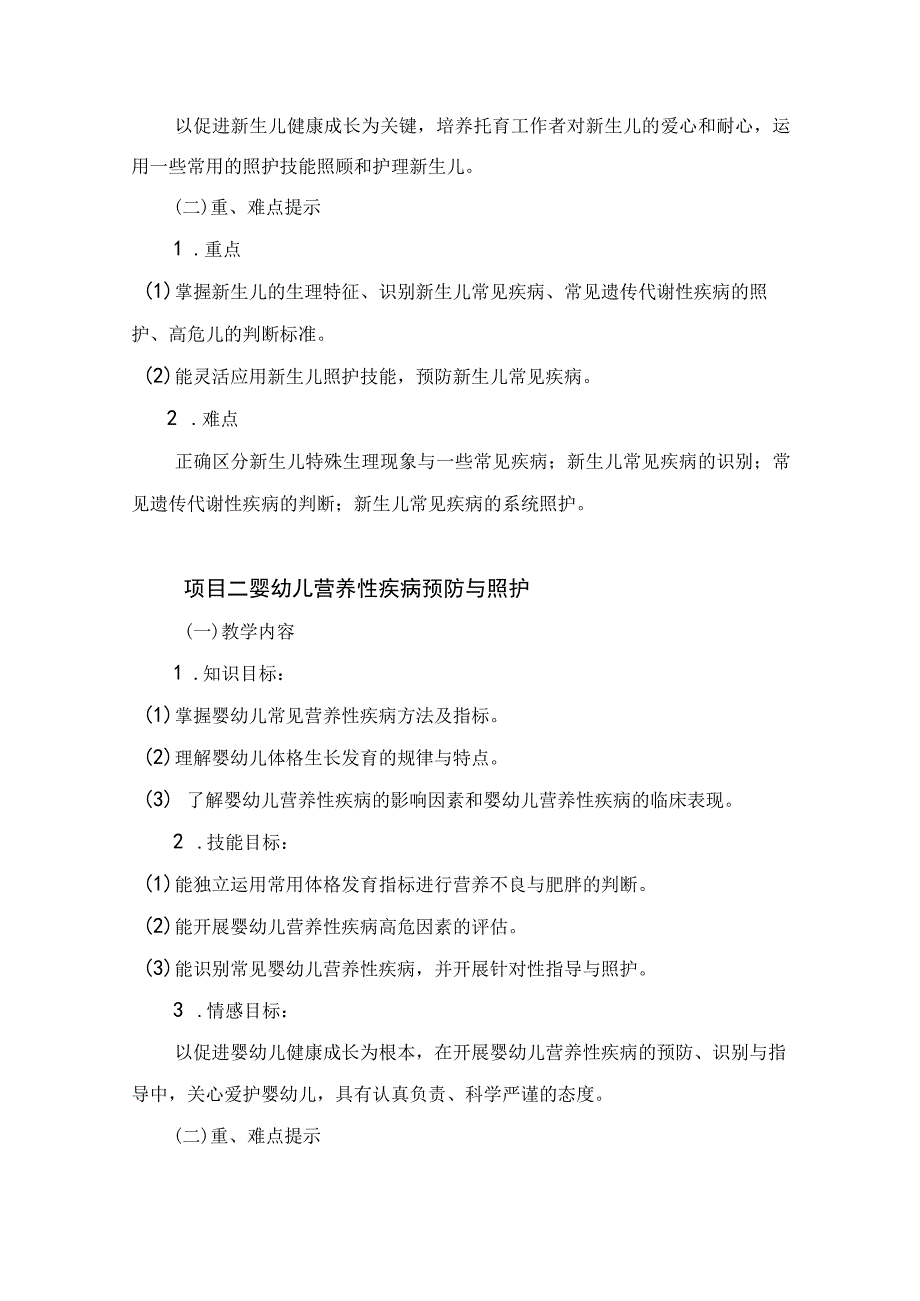 以促进新生儿健康成长为关键，培养托育工作者对新生儿的爱心和耐心，运用一些常用的照护技能照顾和护理新生儿。

(二)重、难点提示

1．重点

(1)掌握新生儿的生理特征、识别新生儿常见疾病、常见遗传代谢性疾病的照护、高危儿的判断标准。

(2)能灵活应用新生儿照护技能，预防新生儿常见疾病。

2．难点

正确区分新生儿特殊生理现象与一些常见疾病；新生儿常见疾病的识别；常见遗传代谢性疾病的判断；新生儿常见疾病的系统照护。

项目二婴幼儿营养性疾病预防与照护

(一)教学内容

1．知识目标：

(1)掌握婴幼儿常见营养性疾病方法及指标。

(2)理解婴幼儿体格生长发育的规律与特点。

(3) 了解婴幼儿营养性疾病的影响因素和婴幼儿营养性疾病的临床表现。

2．技能目标：

(1)能独立运用常用体格发育指标进行营养不良与肥胖的判断。

(2)能开展婴幼儿营养性疾病高危因素的评估。

(3)能识别常见婴幼儿营养性疾病，并开展针对性指导与照护。

3．情感目标：

以促进婴幼儿健康成长为根本，在开展婴幼儿营养性疾病的预防、识别与指导中，关心爱护婴幼儿，具有认真负责、科学严谨的态度。

(二)重、难点提示